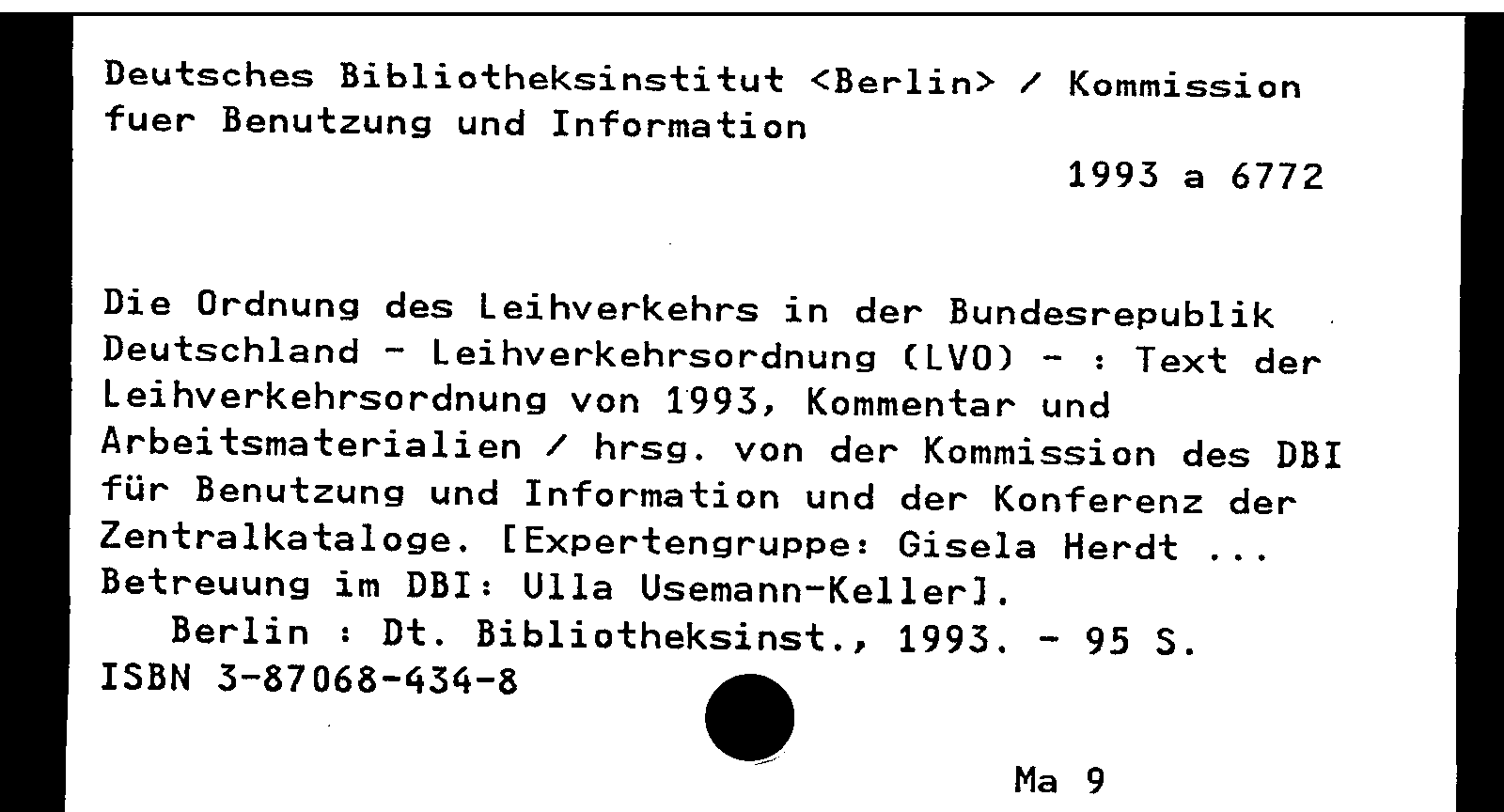 Deutsches Bibliotheksinstitut <Berlin> / Kommission fuer Benutzung und Information

1993 a 6772

Die Ordnung des Leihverkehrs in der Bundesrepublik Deutschland - Leihverkehrsordnung (LVO) - : Text der Leihverkehrsordnung von 1993, Kommentar und Arbeitsmaterialien / hrsg. von der Kommission des DBI für Benutzung und Information und der Konferenz der Zentralkataloge. [Expertengruppe: Gisela Herdt ... Betreuung im DBI: Ulla Usemann-Keller].

Berlin : Dt. Bibliotheksinst., 1993. - 95 S.
ISBN 3-87068-434-8

Ma 9